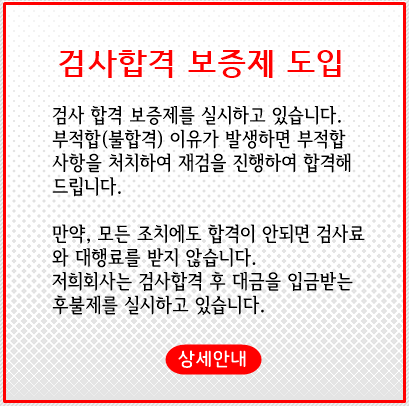 검사합격 보증제 도입

검사 합격 보증제를 실시하고 있습니다. 부적합(불합격) 이유가 발생하면 부적합 사항을 처치하여 재검을 진행하여 합격해 드립니다.

만약, 모든 조치에도 합격이 안되면 검사료와 대행료를 받지 않습니다.
저희회사는 검사합격 후 대금을 입금받는 후불제를 실시하고 있습니다.

상세안내